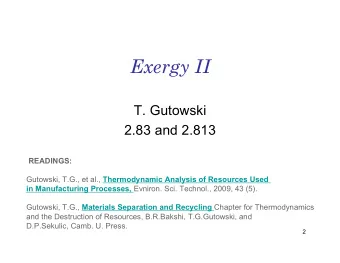 Exergy II

T. Gutowski
2.83 and 2.813

READINGS:

Gutowski, T.G., et al., Thermodynamic Analysis of Resources Used in Manufacturing Processes, Evniron. Sci. Technol., 2009, 43 (5).

Gutowski, T.G., Materials Separation and Recycling Chapter for Thermodynamics and the Destruction of Resources, B.R.Bakshi, T.G.Gutowski, and D.P.Sekulic, Camb. U. Press.

2